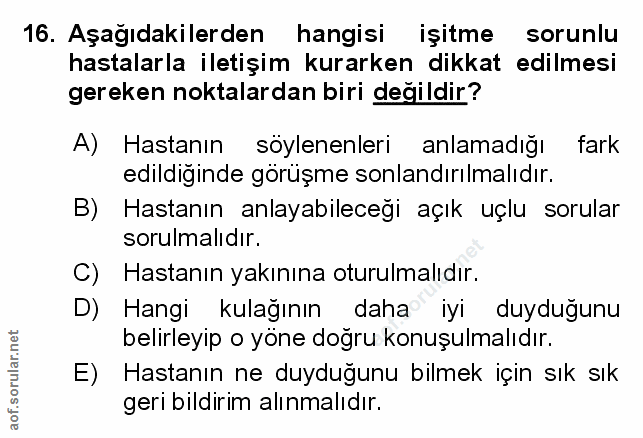 16. Aşağıdakilerden hangisi işitme sorunlu hastalarla iletişim kurarken dikkat edilmesi gereken noktalardan biri değildir?

A) Hastanın söylenenleri anlamadığı fark edildiğinde görüşme sonlandırılmalıdır.

B) Hastanın anlayabileceği açık uçlu sorular sorulmalıdır.

C) Hastanın yakınına oturulmalıdır.

D) Hangi kulağının daha iyi duyduğunu belirleyip o yöne doğru konuşulmalıdır.

E) Hastanın ne duyduğunu bilmek için sık sık geri bildirim alınmalıdır.

aof.sorular.net